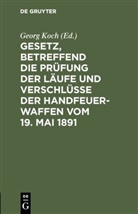 DE GRUYTER

Georg Koch (Ed.)

GESETZ, BETREFFEND DIE PRÜFUNG DER LÄUFE UND VERSCHLÜSSE DER HANDFEUERWAFFEN VOM 19. MAI 1891

DE G